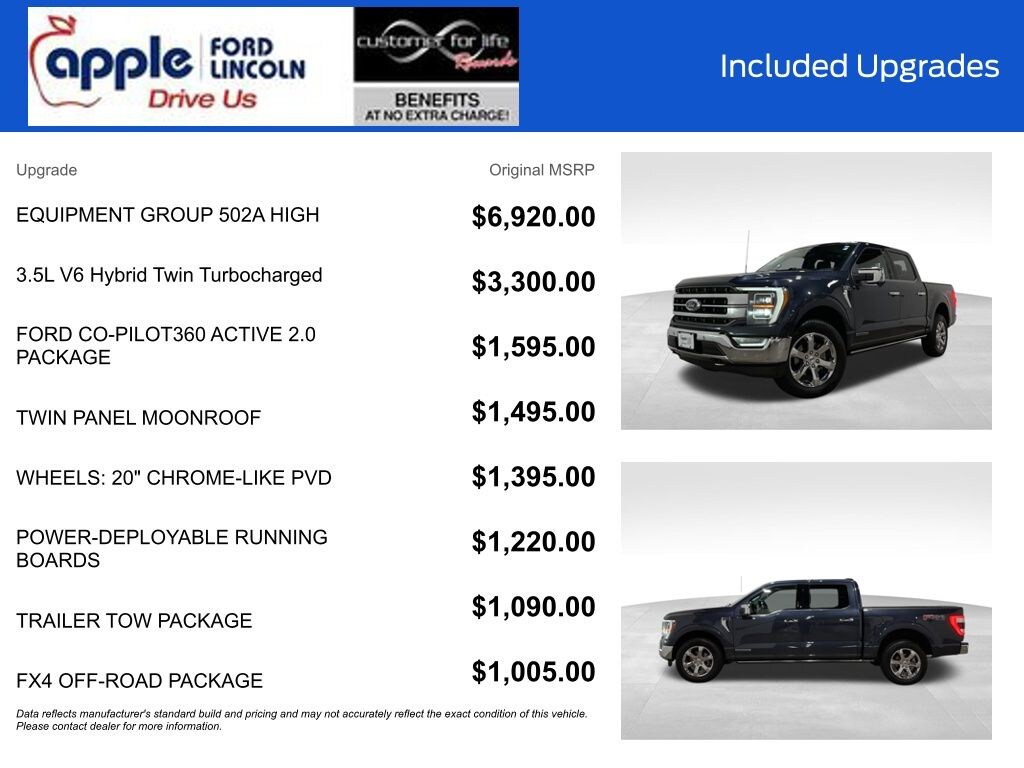 apple FORD LINCOLN
Drive Us

customer for life Rewards
BENEFITS AT NO EXTRA CHARGE!

Included Upgrades

| Upgrade | Original MSRP |
|---|---|
| EQUIPMENT GROUP 502A HIGH | $6,920.00 |
| 3.5L V6 Hybrid Twin Turbocharged | $3,300.00 |
| FORD CO-PILOT360 ACTIVE 2.0 PACKAGE | $1,595.00 |
| TWIN PANEL MOONROOF | $1,495.00 |
| WHEELS: 20" CHROME-LIKE PVD | $1,395.00 |
| POWER-DEPLOYABLE RUNNING BOARDS | $1,220.00 |
| TRAILER TOW PACKAGE | $1,090.00 |
| FX4 OFF-ROAD PACKAGE | $1,005.00 |

Data reflects manufacturer's standard build and pricing and may not accurately reflect the exact condition of this vehicle. Please contact dealer for more information.